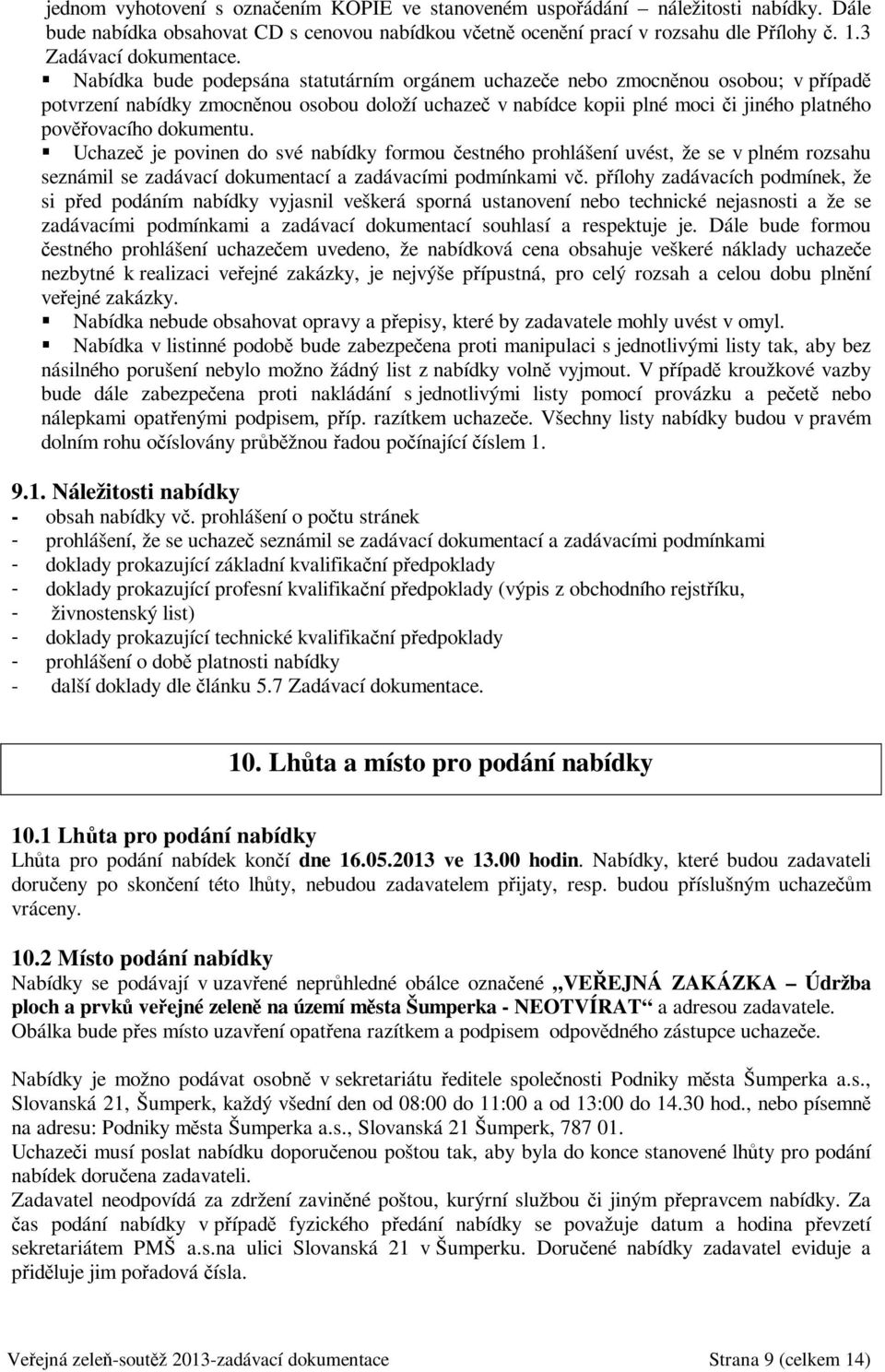 jednom vyhotovení s označením KOPIE ve stanoveném uspořádání – náležitosti nabídky. Dále bude nabídka obsahovat CD s cenovou nabídkou včetně ocenění prací v rozsahu dle Přílohy č. 1.3 Zadávací dokumentace.

▪ Nabídka bude podepsána statutárním orgánem uchazeče nebo zmocněnou osobou; v případě potvrzení nabídky zmocněnou osobou doloží uchazeč v nabídce kopii plné moci či jiného platného pověřovacího dokumentu.

▪ Uchazeč je povinen do své nabídky formou čestného prohlášení uvést, že se v plném rozsahu seznámil se zadávací dokumentací a zadávacími podmínkami vč. přílohy zadávacích podmínek, že si před podáním nabídky vyjasnil veškerá sporná ustanovení nebo technické nejasnosti a že se zadávacími podmínkami a zadávací dokumentací souhlasí a respektuje je. Dále bude formou čestného prohlášení uchazečem uvedeno, že nabídková cena obsahuje veškeré náklady uchazeče nezbytné k realizaci veřejné zakázky, je nejvýše přípustná, pro celý rozsah a celou dobu plnění veřejné zakázky.

▪ Nabídka nebude obsahovat opravy a přepisy, které by zadavatele mohly uvést v omyl.

▪ Nabídka v listinné podobě bude zabezpečena proti manipulaci s jednotlivými listy tak, aby bez násilného porušení nebylo možno žádný list z nabídky volně vyjmout. V případě kroužkové vazby bude dále zabezpečena proti nakládání s jednotlivými listy pomocí provázku a pečetě nebo nálepkami opatřenými podpisem, příp. razítkem uchazeče. Všechny listy nabídky budou v pravém dolním rohu očíslovány průběžnou řadou počínající číslem 1.

9.1. Náležitosti nabídky
- obsah nabídky vč. prohlášení o počtu stránek
- prohlášení, že se uchazeč seznámil se zadávací dokumentací a zadávacími podmínkami
- doklady prokazující základní kvalifikační předpoklady
- doklady prokazující profesní kvalifikační předpoklady (výpis z obchodního rejstříku,
- živnostenský list)
- doklady prokazující technické kvalifikační předpoklady
- prohlášení o době platnosti nabídky
- další doklady dle článku 5.7 Zadávací dokumentace.

10. Lhůta a místo pro podání nabídky

10.1 Lhůta pro podání nabídky
Lhůta pro podání nabídek končí dne 16.05.2013 ve 13.00 hodin. Nabídky, které budou zadavateli doručeny po skončení této lhůty, nebudou zadavatelem přijaty, resp. budou příslušným uchazečům vráceny.

10.2 Místo podání nabídky
Nabídky se podávají v uzavřené neprůhledné obálce označené „VEŘEJNÁ ZAKÁZKA – Údržba ploch a prvků veřejné zeleně na území města Šumperka - NEOTVÍRAT“ a adresou zadavatele. Obálka bude přes místo uzavření opatřena razítkem a podpisem odpovědného zástupce uchazeče.

Nabídky je možno podávat osobně v sekretariátu ředitele společnosti Podniky města Šumperka a.s., Slovanská 21, Šumperk, každý všední den od 08:00 do 11:00 a od 13:00 do 14.30 hod., nebo písemně na adresu: Podniky města Šumperka a.s., Slovanská 21 Šumperk, 787 01.
Uchazeči musí poslat nabídku doporučenou poštou tak, aby byla do konce stanovené lhůty pro podání nabídek doručena zadavateli.
Zadavatel neodpovídá za zdržení zaviněné poštou, kurýrní službou či jiným přepravcem nabídky. Za čas podání nabídky v případě fyzického předání nabídky se považuje datum a hodina převzetí sekretariátem PMŠ a.s.na ulici Slovanská 21 v Šumperku. Doručené nabídky zadavatel eviduje a přiděluje jim pořadová čísla.

Veřejná zeleň-soutěž 2013-zadávací dokumentace Strana 9 (celkem 14)